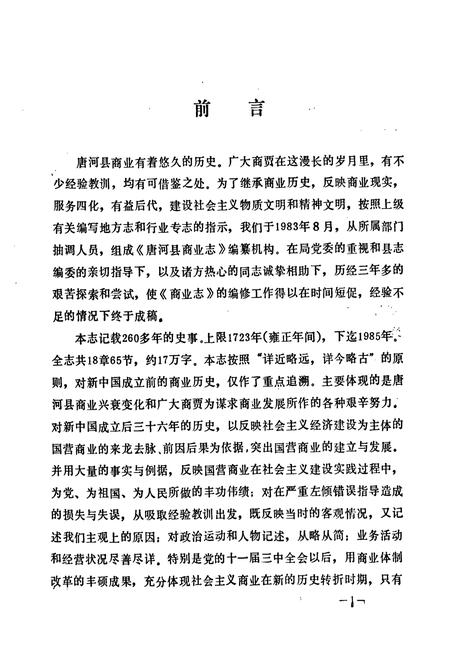 前　言

唐河县商业有着悠久的历史。广大商贾在这漫长的岁月里，有不少经验教训，均有可借鉴之处。为了继承商业历史，反映商业现实，服务四化，有益后代，建设社会主义物质文明和精神文明，按照上级有关编写地方志和行业专志的指示，我们于1983年8月，从所属部门抽调人员，组成《唐河县商业志》编纂机构。在局党委的重视和县志编委的亲切指导下，以及诸方热心的同志诚挚相助下，历经三年多的艰苦探索和尝试，使《商业志》的编修工作得以在时间短促，经验不足的情况下终于成稿。

本志记载260多年的史事。上限1723年（雍正年间），下迄1985年。全志共18章65节，约17万字。本志按照"详近略远，详今略古"的原则，对新中国成立前的商业历史，仅作了重点追溯。主要体现的是唐河县商业兴衰变化和广大商贾为谋求商业发展所作的各种艰辛努力。对新中国成立后三十六年的历史，以反映社会主义经济建设为主体的国营商业的来龙去脉、前因后果为依据，突出国营商业的建立与发展。并用大量的事实与例据，反映国营商业在社会主义建设实践过程中，为党、为祖国、为人民所做的丰功伟绩；对在严重左倾错误指导造成的损失与失误，从吸取经验教训出发，既反映当时的客观情况，又记述我们主观上的原因；对政治运动和人物记述，从略从简；业务活动和经营状况尽善尽详。特别是党的十一届三中全会以后，用商业体制改革的丰硕成果，充分体现社会主义商业在新的历史转折时期，只有

—1—